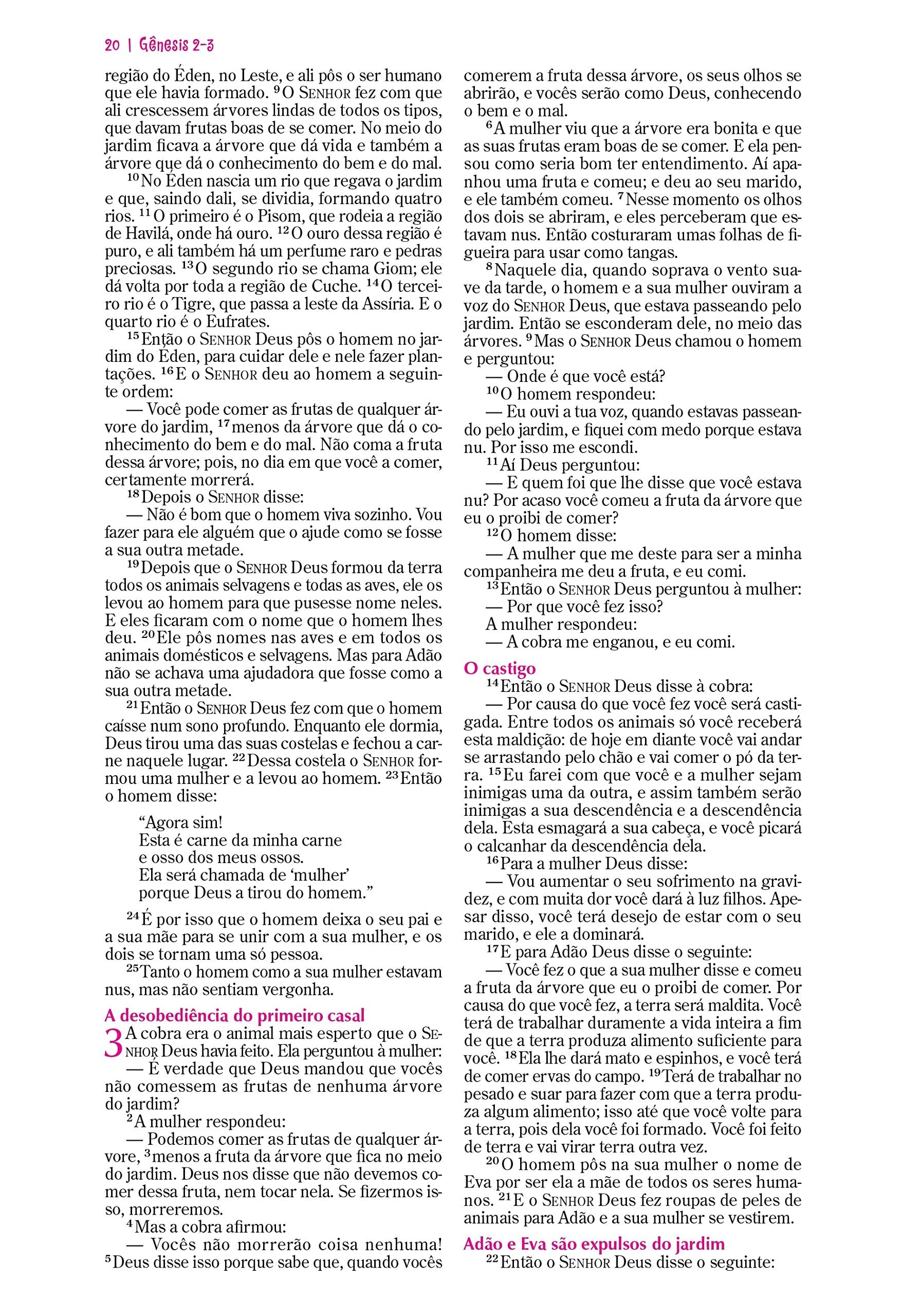 20 | Gênesis 2-3

região do Éden, no Leste, e ali pôs o ser humano que ele havia formado. $^{9}$O SENHOR fez com que ali crescessem árvores lindas de todos os tipos, que davam frutas boas de se comer. No meio do jardim ficava a árvore que dá vida e também a árvore que dá o conhecimento do bem e do mal.

$^{10}$No Éden nascia um rio que regava o jardim e que, saindo dali, se dividia, formando quatro rios. $^{11}$O primeiro é o Pisom, que rodeia a região de Havilá, onde há ouro. $^{12}$O ouro dessa região é puro, e ali também há um perfume raro e pedras preciosas. $^{13}$O segundo rio se chama Giom; ele dá volta por toda a região de Cuche. $^{14}$O terceiro rio é o Tigre, que passa a leste da Assíria. E o quarto rio é o Eufrates.

$^{15}$Então o SENHOR Deus pôs o homem no jardim do Éden, para cuidar dele e nele fazer plantações. $^{16}$E o SENHOR deu ao homem a seguinte ordem:

— Você pode comer as frutas de qualquer árvore do jardim, $^{17}$menos da árvore que dá o conhecimento do bem e do mal. Não coma a fruta dessa árvore; pois, no dia em que você a comer, certamente morrerá.

$^{18}$Depois o SENHOR disse:

— Não é bom que o homem viva sozinho. Vou fazer para ele alguém que o ajude como se fosse a sua outra metade.

$^{19}$Depois que o SENHOR Deus formou da terra todos os animais selvagens e todas as aves, ele os levou ao homem para que pusesse nome neles. E eles ficaram com o nome que o homem lhes deu. $^{20}$Ele pôs nomes nas aves e em todos os animais domésticos e selvagens. Mas para Adão não se achava uma ajudadora que fosse como a sua outra metade.

$^{21}$Então o SENHOR Deus fez com que o homem caísse num sono profundo. Enquanto ele dormia, Deus tirou uma das suas costelas e fechou a carne naquele lugar. $^{22}$Dessa costela o SENHOR formou uma mulher e a levou ao homem. $^{23}$Então o homem disse:

"Agora sim!
Esta é carne da minha carne
e osso dos meus ossos.
Ela será chamada de 'mulher'
porque Deus a tirou do homem."

$^{24}$É por isso que o homem deixa o seu pai e a sua mãe para se unir com a sua mulher, e os dois se tornam uma só pessoa.

$^{25}$Tanto o homem como a sua mulher estavam nus, mas não sentiam vergonha.

A desobediência do primeiro casal

3 A cobra era o animal mais esperto que o SENHOR Deus havia feito. Ela perguntou à mulher:

— É verdade que Deus mandou que vocês não comessem as frutas de nenhuma árvore do jardim?

$^{2}$A mulher respondeu:

— Podemos comer as frutas de qualquer árvore, $^{3}$menos a fruta da árvore que fica no meio do jardim. Deus nos disse que não devemos comer dessa fruta, nem tocar nela. Se fizermos isso, morreremos.

$^{4}$Mas a cobra afirmou:

— Vocês não morrerão coisa nenhuma! $^{5}$Deus disse isso porque sabe que, quando vocês comerem a fruta dessa árvore, os seus olhos se abrirão, e vocês serão como Deus, conhecendo o bem e o mal.

$^{6}$A mulher viu que a árvore era bonita e que as suas frutas eram boas de se comer. E ela pensou como seria bom ter entendimento. Aí apanhou uma fruta e comeu; e deu ao seu marido, e ele também comeu. $^{7}$Nesse momento os olhos dos dois se abriram, e eles perceberam que estavam nus. Então costuraram umas folhas de figueira para usar como tangas.

$^{8}$Naquele dia, quando soprava o vento suave da tarde, o homem e a sua mulher ouviram a voz do SENHOR Deus, que estava passeando pelo jardim. Então se esconderam dele, no meio das árvores. $^{9}$Mas o SENHOR Deus chamou o homem e perguntou:

— Onde é que você está?

$^{10}$O homem respondeu:

— Eu ouvi a tua voz, quando estavas passeando pelo jardim, e fiquei com medo porque estava nu. Por isso me escondi.

$^{11}$Aí Deus perguntou:

— E quem foi que lhe disse que você estava nu? Por acaso você comeu a fruta da árvore que eu o proibi de comer?

$^{12}$O homem disse:

— A mulher que me deste para ser a minha companheira me deu a fruta, e eu comi.

$^{13}$Então o SENHOR Deus perguntou à mulher:

— Por que você fez isso?

A mulher respondeu:

— A cobra me enganou, e eu comi.

O castigo

$^{14}$Então o SENHOR Deus disse à cobra:

— Por causa do que você fez você será castigada. Entre todos os animais só você receberá esta maldição: de hoje em diante você vai andar se arrastando pelo chão e vai comer o pó da terra. $^{15}$Eu farei com que você e a mulher sejam inimigas uma da outra, e assim também serão inimigas a sua descendência e a descendência dela. Esta esmagará a sua cabeça, e você picará o calcanhar da descendência dela.

$^{16}$Para a mulher Deus disse:

— Vou aumentar o seu sofrimento na gravidez, e com muita dor você dará à luz filhos. Apesar disso, você terá desejo de estar com o seu marido, e ele a dominará.

$^{17}$E para Adão Deus disse o seguinte:

— Você fez o que a sua mulher disse e comeu a fruta da árvore que eu o proibi de comer. Por causa do que você fez, a terra será maldita. Você terá de trabalhar duramente a vida inteira a fim de que a terra produza alimento suficiente para você. $^{18}$Ela lhe dará mato e espinhos, e você terá de comer ervas do campo. $^{19}$Terá de trabalhar no pesado e suar para fazer com que a terra produza algum alimento; isso até que você volte para a terra, pois dela você foi formado. Você foi feito de terra e vai virar terra outra vez.

$^{20}$O homem pôs na sua mulher o nome de Eva por ser ela a mãe de todos os seres humanos. $^{21}$E o SENHOR Deus fez roupas de peles de animais para Adão e a sua mulher se vestirem.

Adão e Eva são expulsos do jardim

$^{22}$Então o SENHOR Deus disse o seguinte: